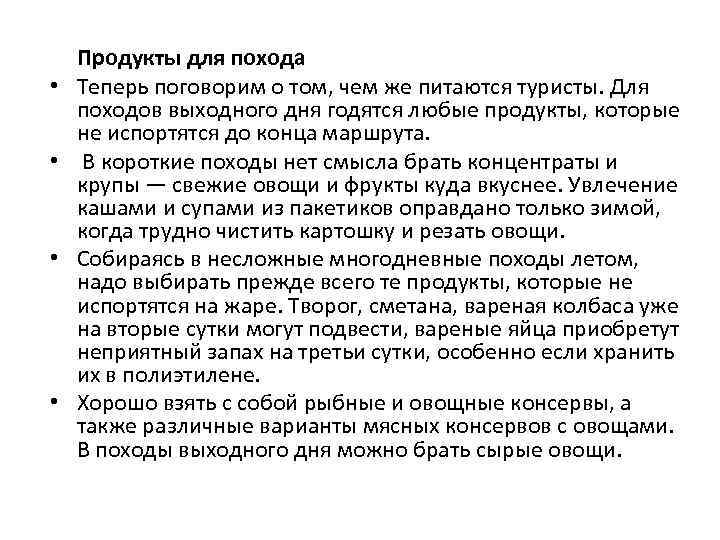 Продукты для похода

• Теперь поговорим о том, чем же питаются туристы. Для походов выходного дня годятся любые продукты, которые не испортятся до конца маршрута.

• В короткие походы нет смысла брать концентраты и крупы — свежие овощи и фрукты куда вкуснее. Увлечение кашами и супами из пакетиков оправдано только зимой, когда трудно чистить картошку и резать овощи.

• Собираясь в несложные многодневные походы летом, надо выбирать прежде всего те продукты, которые не испортятся на жаре. Творог, сметана, вареная колбаса уже на вторые сутки могут подвести, вареные яйца приобретут неприятный запах на третьи сутки, особенно если хранить их в полиэтилене.

• Хорошо взять с собой рыбные и овощные консервы, а также различные варианты мясных консервов с овощами. В походы выходного дня можно брать сырые овощи.